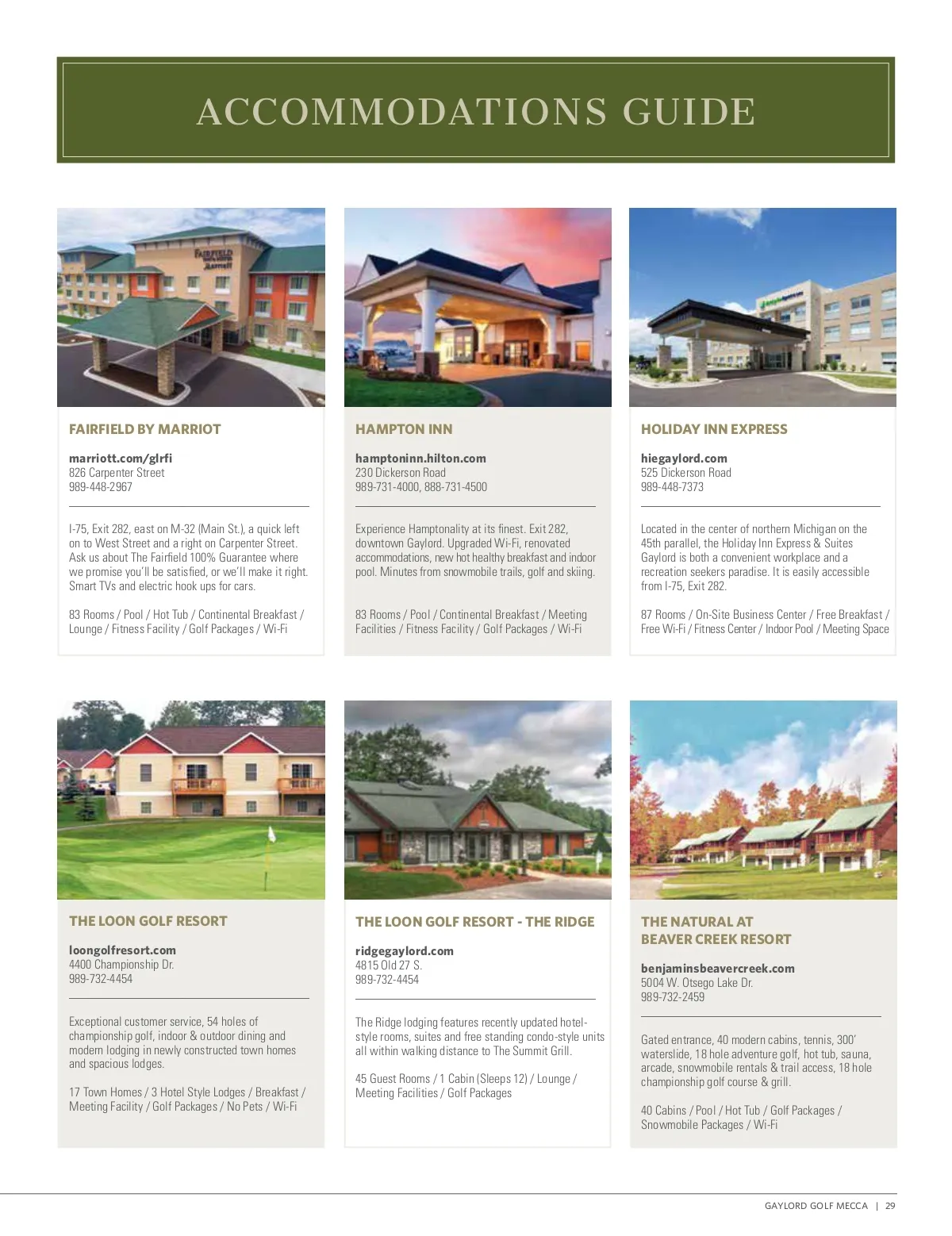 ACCOMMODATIONS GUIDE

FAIRFIELD BY MARRIOT

marriott.com/glrfi
826 Carpenter Street
989-448-2967

I-75, Exit 282, east on M-32 (Main St.), a quick left on to West Street and a right on Carpenter Street. Ask us about The Fairfield 100% Guarantee where we promise you'll be satisfied, or we'll make it right. Smart TVs and electric hook ups for cars.

83 Rooms / Pool / Hot Tub / Continental Breakfast / Lounge / Fitness Facility / Golf Packages / Wi-Fi

HAMPTON INN

hamptoninn.hilton.com
230 Dickerson Road
989-731-4000, 888-731-4500

Experience Hamptonality at its finest. Exit 282, downtown Gaylord. Upgraded Wi-Fi, renovated accommodations, new hot healthy breakfast and indoor pool. Minutes from snowmobile trails, golf and skiing.

83 Rooms / Pool / Continental Breakfast / Meeting Facilities / Fitness Facility / Golf Packages / Wi-Fi

HOLIDAY INN EXPRESS

hiegaylord.com
525 Dickerson Road
989-448-7373

Located in the center of northern Michigan on the 45th parallel, the Holiday Inn Express & Suites Gaylord is both a convenient workplace and a recreation seekers paradise. It is easily accessible from I-75, Exit 282.

87 Rooms / On-Site Business Center / Free Breakfast / Free Wi-Fi / Fitness Center / Indoor Pool / Meeting Space

THE LOON GOLF RESORT

loongolfresort.com
4400 Championship Dr.
989-732-4454

Exceptional customer service, 54 holes of championship golf, indoor & outdoor dining and modern lodging in newly constructed town homes and spacious lodges.

17 Town Homes / 3 Hotel Style Lodges / Breakfast / Meeting Facility / Golf Packages / No Pets / Wi-Fi

THE LOON GOLF RESORT - THE RIDGE

ridgegaylord.com
4815 Old 27 S.
989-732-4454

The Ridge lodging features recently updated hotel-style rooms, suites and free standing condo-style units all within walking distance to The Summit Grill.

45 Guest Rooms / 1 Cabin (Sleeps 12) / Lounge / Meeting Facilities / Golf Packages

THE NATURAL AT
BEAVER CREEK RESORT

benjaminsbeavercreek.com
5004 W. Otsego Lake Dr.
989-732-2459

Gated entrance, 40 modern cabins, tennis, 300' waterslide, 18 hole adventure golf, hot tub, sauna, arcade, snowmobile rentals & trail access, 18 hole championship golf course & grill.

40 Cabins / Pool / Hot Tub / Golf Packages / Snowmobile Packages / Wi-Fi

GAYLORD GOLF MECCA | 29